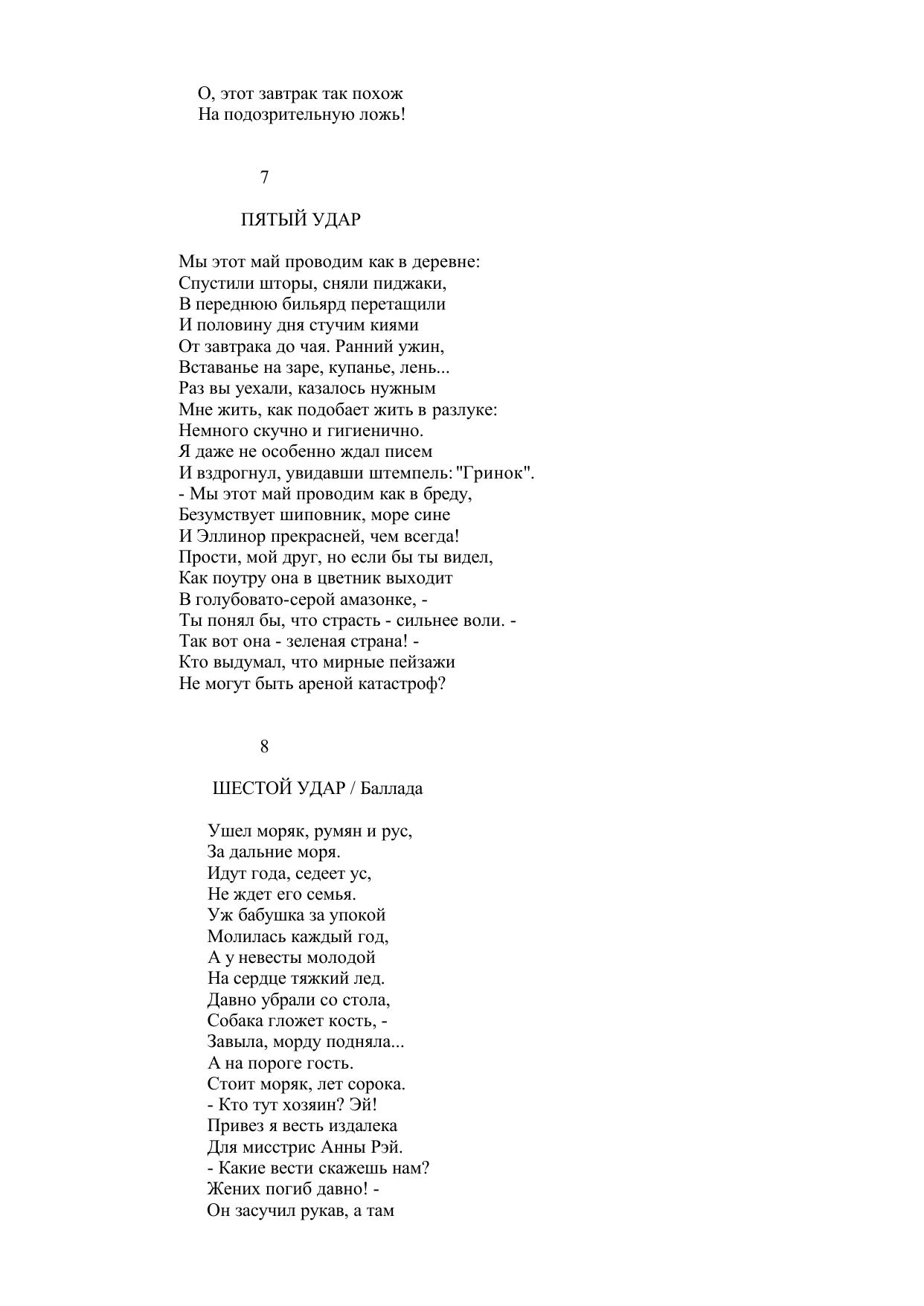 О, этот завтрак так похож
На подозрительную ложь!

7

ПЯТЫЙ УДАР

Мы этот май проводим как в деревне:
Спустили шторы, сняли пиджаки,
В переднюю бильярд перетащили
И половину дня стучим киями
От завтрака до чая. Ранний ужин,
Вставанье на заре, купанье, лень...
Раз вы уехали, казалось нужным
Мне жить, как подобает жить в разлуке:
Немного скучно и гигиенично.
Я даже не особенно ждал писем
И вздрогнул, увидавши штемпель: "Гринок".
- Мы этот май проводим как в бреду,
Безумствует шиповник, море сине
И Эллинор прекрасней, чем всегда!
Прости, мой друг, но если бы ты видел,
Как поутру она в цветник выходит
В голубовато-серой амазонке, -
Ты понял бы, что страсть - сильнее воли. -
Так вот она - зеленая страна! -
Кто выдумал, что мирные пейзажи
Не могут быть ареной катастроф?

8

ШЕСТОЙ УДАР / Баллада

Ушел моряк, румян и рус,
За дальние моря.
Идут года, седеет ус,
Не ждет его семья.
Уж бабушка за упокой
Молилась каждый год,
А у невесты молодой
На сердце тяжкий лед.
Давно убрали со стола,
Собака гложет кость, -
Завыла, морду подняла...
А на пороге гость.
Стоит моряк, лет сорока.
- Кто тут хозяин? Эй!
Привез я весть издалека
Для мисстрис Анны Рэй.
- Какие вести скажешь нам?
Жених погиб давно! -
Он засучил рукав, а там